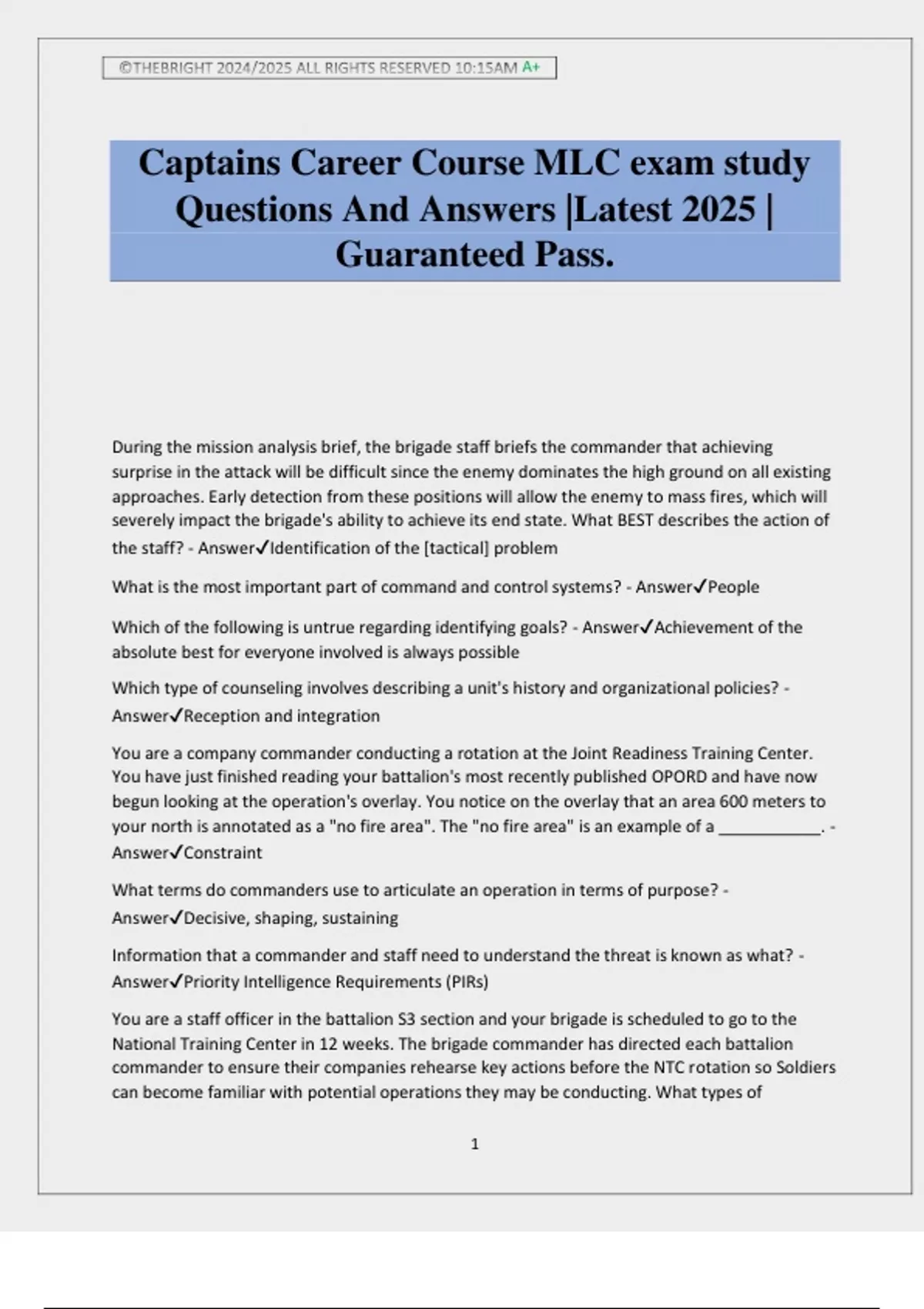 ©THEBRIGHT 2024/2025 ALL RIGHTS RESERVED 10:15AM A+

Captains Career Course MLC exam study Questions And Answers |Latest 2025 | Guaranteed Pass.

During the mission analysis brief, the brigade staff briefs the commander that achieving surprise in the attack will be difficult since the enemy dominates the high ground on all existing approaches. Early detection from these positions will allow the enemy to mass fires, which will severely impact the brigade's ability to achieve its end state. What BEST describes the action of the staff? - Answer✓Identification of the [tactical] problem

What is the most important part of command and control systems? - Answer✓People

Which of the following is untrue regarding identifying goals? - Answer✓Achievement of the absolute best for everyone involved is always possible

Which type of counseling involves describing a unit's history and organizational policies? - Answer✓Reception and integration

You are a company commander conducting a rotation at the Joint Readiness Training Center. You have just finished reading your battalion's most recently published OPORD and have now begun looking at the operation's overlay. You notice on the overlay that an area 600 meters to your north is annotated as a "no fire area". The "no fire area" is an example of a ____________. - Answer✓Constraint

What terms do commanders use to articulate an operation in terms of purpose? - Answer✓Decisive, shaping, sustaining

Information that a commander and staff need to understand the threat is known as what? - Answer✓Priority Intelligence Requirements (PIRs)

You are a staff officer in the battalion S3 section and your brigade is scheduled to go to the National Training Center in 12 weeks. The brigade commander has directed each battalion commander to ensure their companies rehearse key actions before the NTC rotation so Soldiers can become familiar with potential operations they may be conducting. What types of

1